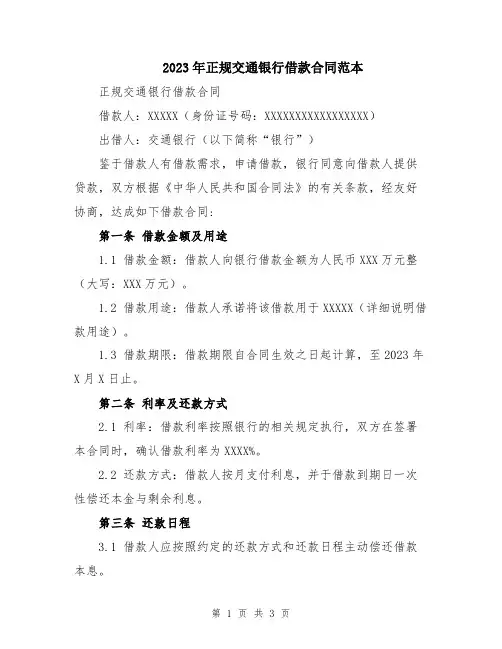 2023年正规交通银行借款合同范本

正规交通银行借款合同

借款人：XXXXX（身份证号码：XXXXXXXXXXXXXXXXXX）

出借人：交通银行（以下简称“银行”）

鉴于借款人有借款需求，申请借款，银行同意向借款人提供贷款，双方根据《中华人民共和国合同法》的有关条款，经友好协商，达成如下借款合同：

第一条 借款金额及用途

1.1 借款金额：借款人向银行借款金额为人民币XXX万元整（大写：XXX万元）。

1.2 借款用途：借款人承诺将该借款用于XXXXX（详细说明借款用途）。

1.3 借款期限：借款期限自合同生效之日起计算，至2023年X月X日止。

第二条 利率及还款方式

2.1 利率：借款利率按照银行的相关规定执行，双方在签署本合同时，确认借款利率为XXXX%。

2.2 还款方式：借款人按月支付利息，并于借款到期日一次性偿还本金与剩余利息。

第三条 还款日程

3.1 借款人应按照约定的还款方式和还款日程主动偿还借款本息。

第 1 页 共 3 页